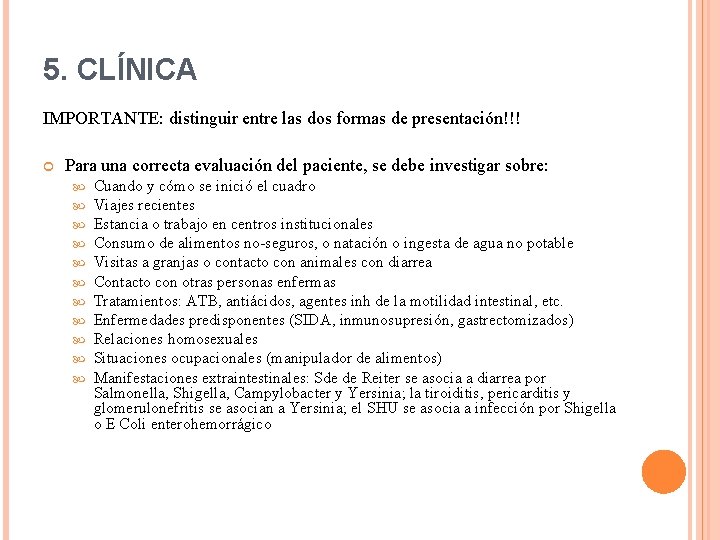 5. CLÍNICA

IMPORTANTE: distinguir entre las dos formas de presentación!!!

Para una correcta evaluación del paciente, se debe investigar sobre:
Cuando y cómo se inició el cuadro
Viajes recientes
Estancia o trabajo en centros institucionales
Consumo de alimentos no-seguros, o natación o ingesta de agua no potable
Visitas a granjas o contacto con animales con diarrea
Contacto con otras personas enfermas
Tratamientos: ATB, antiácidos, agentes inh de la motilidad intestinal, etc.
Enfermedades predisponentes (SIDA, inmunosupresión, gastrectomizados)
Relaciones homosexuales
Situaciones ocupacionales (manipulador de alimentos)
Manifestaciones extraintestinales: Sde de Reiter se asocia a diarrea por Salmonella, Shigella, Campylobacter y Yersinia; la tiroiditis, pericarditis y glomerulonefritis se asocian a Yersinia; el SHU se asocia a infección por Shigella o E Coli enterohemorrágico